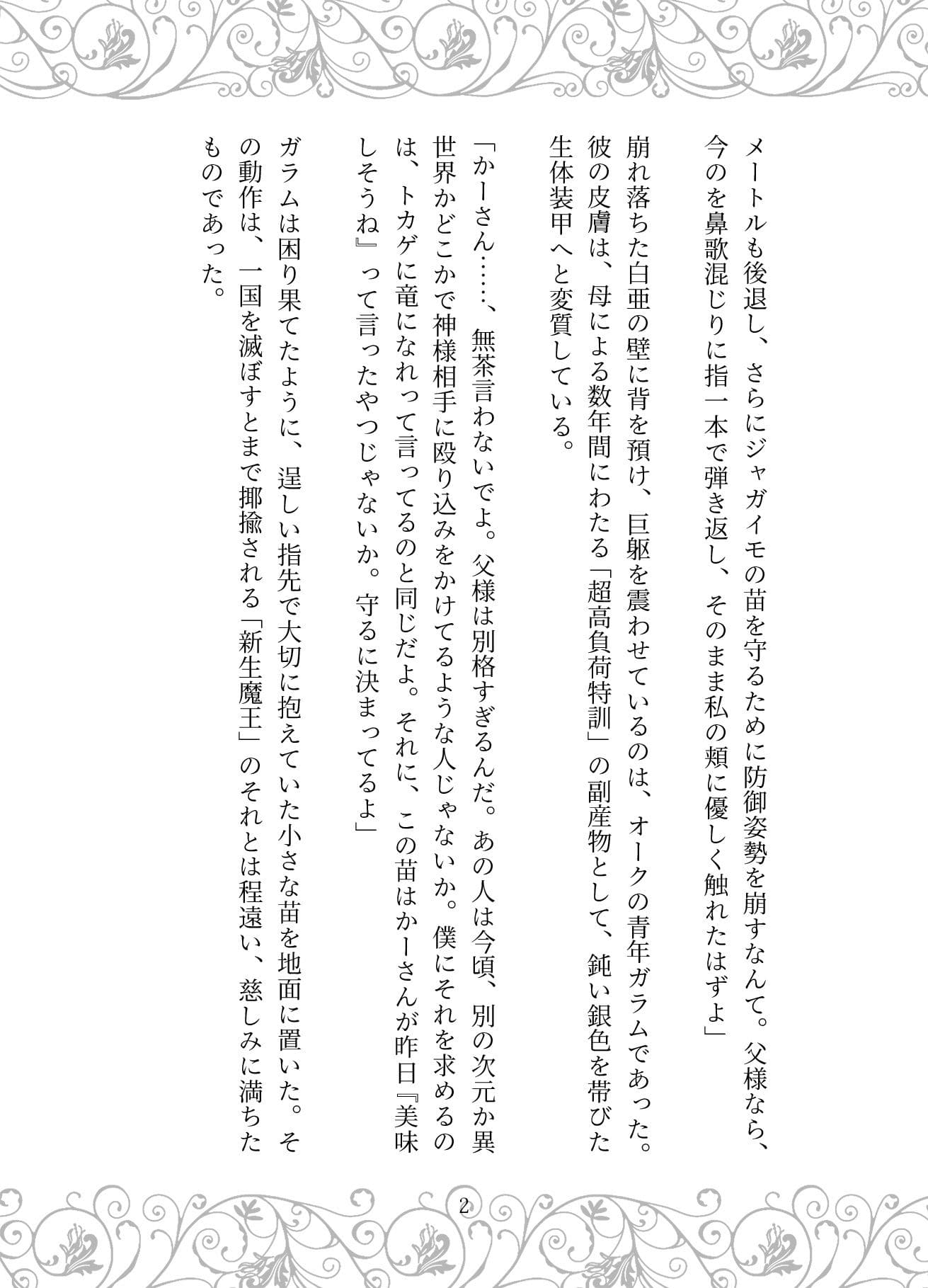 メートルも後退し、さらにジャガイモの苗を守るために防御姿勢を崩すなんて。父様なら、今のを鼻歌混じりに指一本で弾き返し、そのまま私の頬に優しく触れたはずよ」

崩れ落ちた白亜の壁に背を預け、巨躯を震わせているのは、オークの青年ガラムであった。彼の皮膚は、母による数年間にわたる「超高負荷特訓」の副産物として、鈍い銀色を帯びた生体装甲へと変質している。

「かーさん……、無茶言わないでよ。父様は別格すぎるんだ。あの人は今頃、別の次元か異世界かどこかで神様相手に殴り込みをかけてるような人じゃないか。僕にそれを求めるのは、トカゲに竜になれって言ってるのと同じだよ。それに、この苗はかーさんが昨日『美味しそうね』って言ったやつじゃないか。守るに決まってるよ」

ガラムは困り果てたように、逞しい指先で大切に抱えていた小さな苗を地面に置いた。その動作は、一国を滅ぼすとまで揶揄される「新生魔王」のそれとは程遠い、慈しみに満ちたものであった。

2